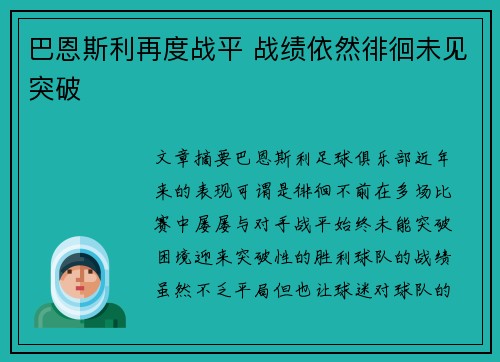 巴恩斯利再度战平 战绩依然徘徊未见突破

文章摘要巴恩斯利足球俱乐部近年来的表现可谓是徘徊不前在多场比赛中屡屡与对手战平始终未能突破困境迎来突破性的胜利球队的战绩虽然不乏平局但也让球迷对球队的